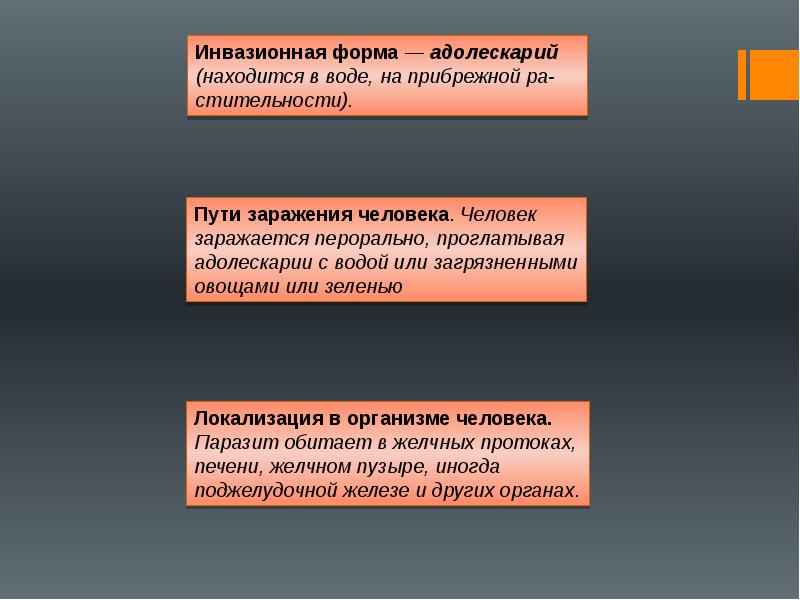 Инвазионная форма — адолескарий (находится в воде, на прибрежной растительности).

Пути заражения человека. Человек заражается перорально, проглатывая адолескарии с водой или загрязненными овощами или зеленью

Локализация в организме человека. Паразит обитает в желчных протоках, печени, желчном пузыре, иногда поджелудочной железе и других органах.